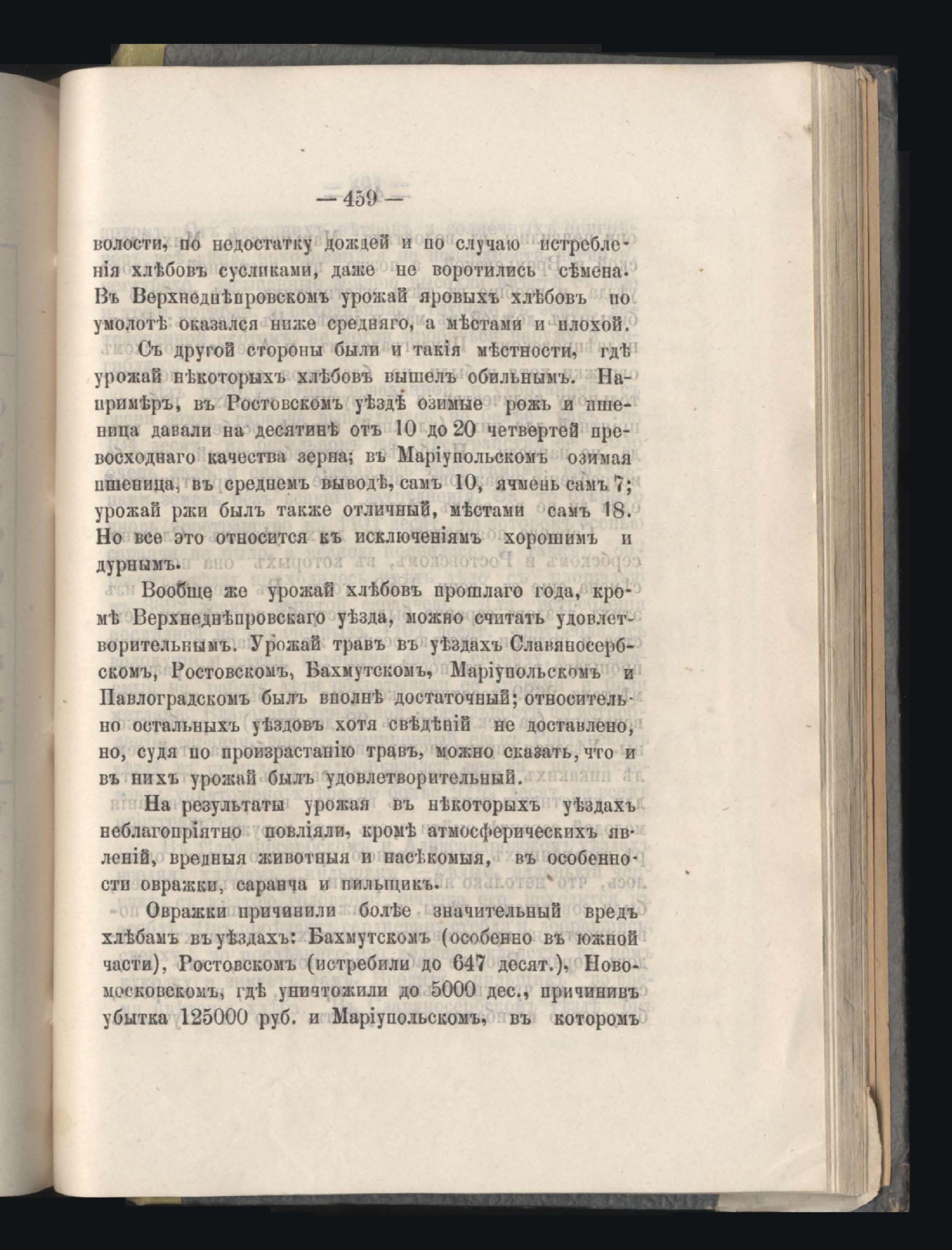 — 459 —

волости, по недостатку дождей и по случаю истребленія хлѣбовъ сусликами, даже не воротились сѣмена. Въ Верхнеднѣпровскомъ урожай яровыхъ хлѣбовъ по умолотѣ оказался ниже средняго, а мѣстами и плохой.

Съ другой стороны были и такія мѣстности, гдѣ урожай нѣкоторыхъ хлѣбовъ вышелъ обильнымъ. Напримѣръ, въ Ростовскомъ уѣздѣ озимые рожь и пшеница давали на десятинѣ отъ 10 до 20 четвертей превосходнаго качества зерна; въ Маріупольскомъ озимая пшеница, въ среднемъ выводѣ, самъ 10, ячмень самъ 7; урожай ржи былъ также отличный, мѣстами самъ 18. Но все это относится къ исключеніямъ хорошимъ и дурнымъ.

Вообще же урожай хлѣбовъ прошлаго года, кромѣ Верхнеднѣпровскаго уѣзда, можно считать удовлетворительнымъ. Урожай травъ въ уѣздахъ Славяносербскомъ, Ростовскомъ, Бахмутскомъ, Маріупольскомъ и Павлоградскомъ былъ вполнѣ достаточный; относительно остальныхъ уѣздовъ хотя свѣдѣній не доставлено, но, судя по произрастанію травъ, можно сказать, что и въ нихъ урожай былъ удовлетворительный.

На результаты урожая въ нѣкоторыхъ уѣздахъ неблагопріятно повліяли, кромѣ атмосферическихъ явленій, вредныя животныя и насѣкомыя, въ особенности овражки, саранча и пильщикъ.

Овражки причинили болѣе значительный вредъ хлѣбамъ въ уѣздахъ: Бахмутскомъ (особенно въ южной части), Ростовскомъ (истребили до 647 десят.), Новомосковскомъ, гдѣ уничтожили до 5000 дес., причинивъ убытка 125000 руб. и Маріупольскомъ, въ которомъ